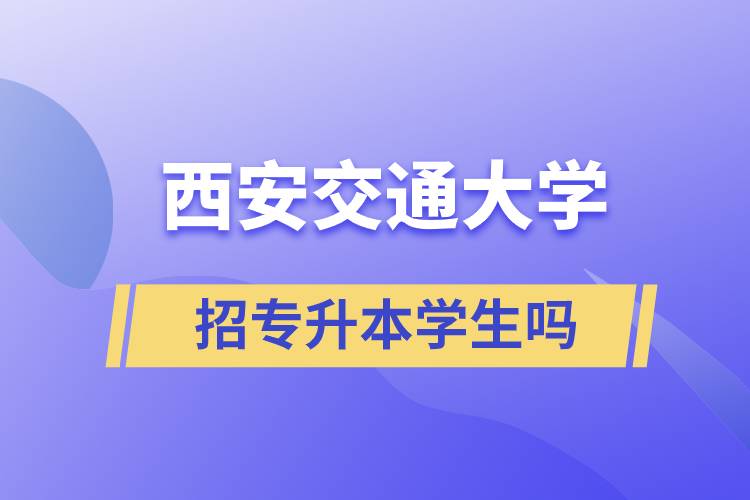 西安交通大学

招专升本学生吗